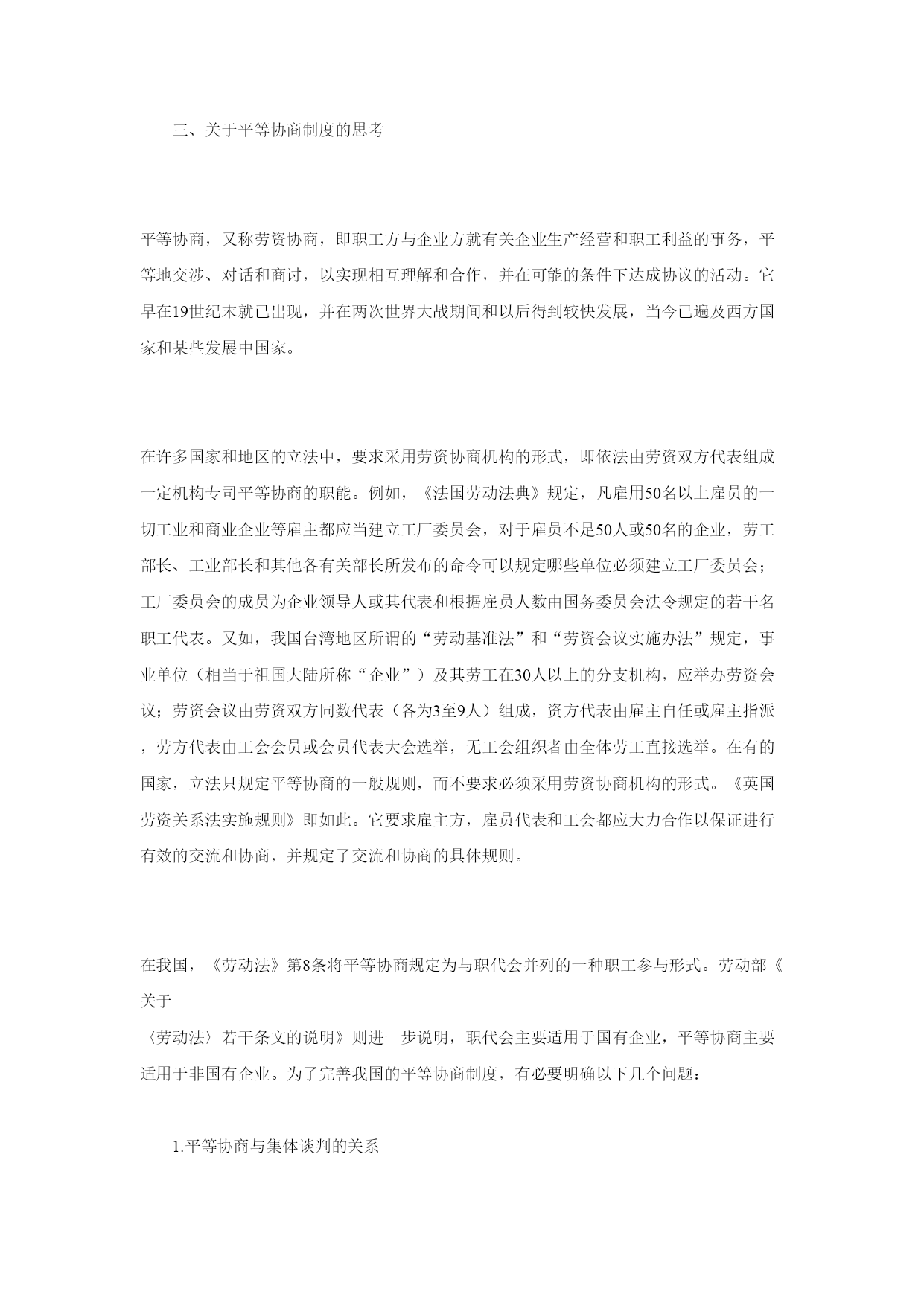 三、关于平等协商制度的思考

平等协商，又称劳资协商，即职工方与企业方就有关企业生产经营和职工利益的事务，平等地交涉、对话和商讨，以实现相互理解和合作，并在可能的条件下达成协议的活动。它早在19世纪末就已出现，并在两次世界大战期间和以后得到较快发展，当今已遍及西方国家和某些发展中国家。

在许多国家和地区的立法中，要求采用劳资协商机构的形式，即依法由劳资双方代表组成一定机构专司平等协商的职能。例如，《法国劳动法典》规定，凡雇用50名以上雇员的一切工业和商业企业等雇主都应当建立工厂委员会，对于雇员不足50人或50名的企业，劳工部长、工业部长和其他各有关部长所发布的命令可以规定哪些单位必须建立工厂委员会；工厂委员会的成员为企业领导人或其代表和根据雇员人数由国务委员会法令规定的若干名职工代表。又如，我国台湾地区所谓的“劳动基准法”和“劳资会议实施办法”规定，事业单位（相当于祖国大陆所称“企业”）及其劳工在30人以上的分支机构，应举办劳资会议；劳资会议由劳资双方同数代表（各为3至9人）组成，资方代表由雇主自任或雇主指派，劳方代表由工会会员或会员代表大会选举，无工会组织者由全体劳工直接选举。在有的国家，立法只规定平等协商的一般规则，而不要求必须采用劳资协商机构的形式。《英国劳资关系法实施规则》即如此。它要求雇主方，雇员代表和工会都应大力合作以保证进行有效的交流和协商，并规定了交流和协商的具体规则。

在我国，《劳动法》第8条将平等协商规定为与职代会并列的一种职工参与形式。劳动部《关于
〈劳动法〉若干条文的说明》则进一步说明，职代会主要适用于国有企业，平等协商主要适用于非国有企业。为了完善我国的平等协商制度，有必要明确以下几个问题：

1.平等协商与集体谈判的关系